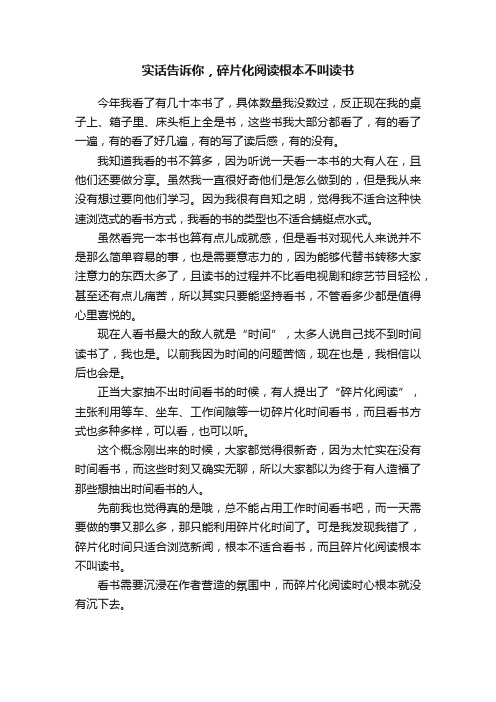 实话告诉你，碎片化阅读根本不叫读书

今年我看了有几十本书了，具体数量我没数过，反正现在我的桌子上、箱子里、床头柜上全是书，这些书我大部分都看了，有的看了一遍，有的看了好几遍，有的写了读后感，有的没有。

我知道我看的书不算多，因为听说一天看一本书的大有人在，且他们还要做分享。虽然我一直很好奇他们是怎么做到的，但是我从来没有想过要向他们学习。因为我很有自知之明，觉得我不适合这种快速浏览式的看书方式，我看的书的类型也不适合蜻蜓点水式。

虽然看完一本书也算有点儿成就感，但是看书对现代人来说并不是那么简单容易的事，也是需要意志力的，因为能够代替书转移大家注意力的东西太多了，且读书的过程并不比看电视剧和综艺节目轻松，甚至还有点儿痛苦，所以其实只要能坚持看书，不管看多少都是值得心里喜悦的。

现在人看书最大的敌人就是“时间”，太多人说自己找不到时间读书了，我也是。以前我因为时间的问题苦恼，现在也是，我相信以后也会是。

正当大家抽不出时间看书的时候，有人提出了“碎片化阅读”，主张利用等车、坐车、工作间隙等一切碎片化时间看书，而且看书方式也多种多样，可以看，也可以听。

这个概念刚出来的时候，大家都觉得很新奇，因为太忙实在没有时间看书，而这些时刻又确实无聊，所以大家都以为终于有人造福了那些想抽出时间看书的人。

先前我也觉得真的是哦，总不能占用工作时间看书吧，而一天需要做的事又那么多，那只能利用碎片化时间了。可是我发现我错了，碎片化时间只适合浏览新闻，根本不适合看书，而且碎片化阅读根本不叫读书。

看书需要沉浸在作者营造的氛围中，而碎片化阅读时心根本就没有沉下去。